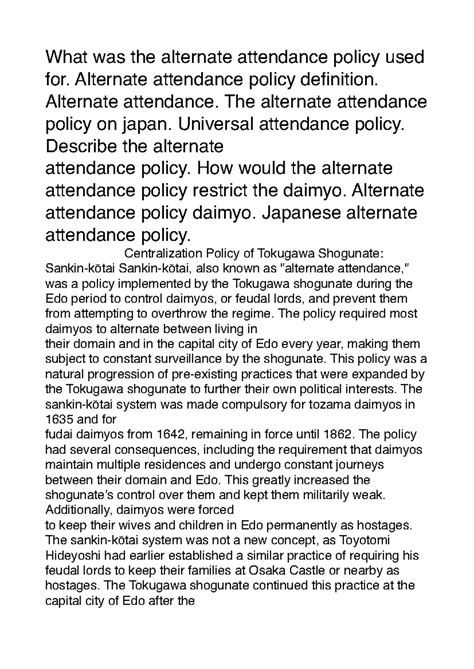 What was the alternate attendance policy used for. Alternate attendance policy definition. Alternate attendance. The alternate attendance policy on japan. Universal attendance policy. Describe the alternate
attendance policy. How would the alternate attendance policy restrict the daimyo. Alternate attendance policy daimyo. Japanese alternate attendance policy.

Centralization Policy of Tokugawa Shogunate:
Sankin-kōtai Sankin-kōtai, also known as "alternate attendance," was a policy implemented by the Tokugawa shogunate during the Edo period to control daimyos, or feudal lords, and prevent them from attempting to overthrow the regime. The policy required most daimyos to alternate between living in
their domain and in the capital city of Edo every year, making them subject to constant surveillance by the shogunate. This policy was a natural progression of pre-existing practices that were expanded by the Tokugawa shogunate to further their own political interests. The sankin-kōtai system was made compulsory for tozama daimyos in 1635 and for
fudai daimyos from 1642, remaining in force until 1862. The policy had several consequences, including the requirement that daimyos maintain multiple residences and undergo constant journeys between their domain and Edo. This greatly increased the shogunate's control over them and kept them militarily weak. Additionally, daimyos were forced
to keep their wives and children in Edo permanently as hostages. The sankin-kōtai system was not a new concept, as Toyotomi Hideyoshi had earlier established a similar practice of requiring his feudal lords to keep their families at Osaka Castle or nearby as hostages. The Tokugawa shogunate continued this practice at the capital city of Edo after the